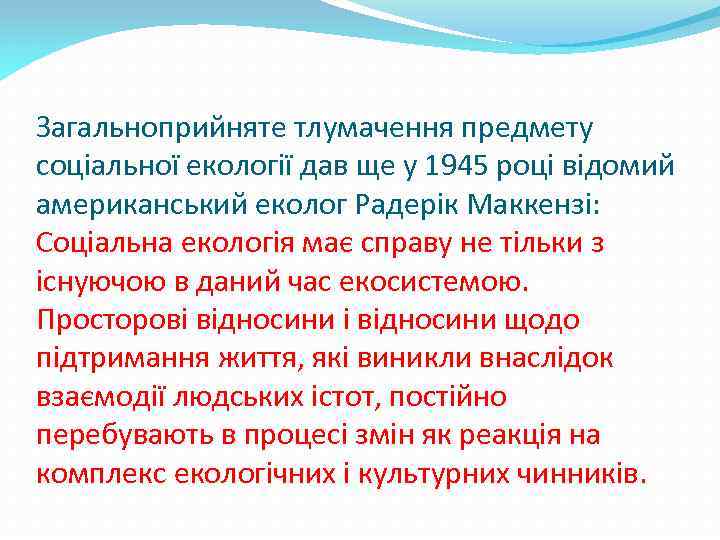 Загальноприйняте тлумачення предмету соціальної екології дав ще у 1945 році відомий американський еколог Радерік Маккензі: Соціальна екологія має справу не тільки з існуючою в даний час екосистемою. Просторові відносини і відносини щодо підтримання життя, які виникли внаслідок взаємодії людських істот, постійно перебувають в процесі змін як реакція на комплекс екологічних і культурних чинників.